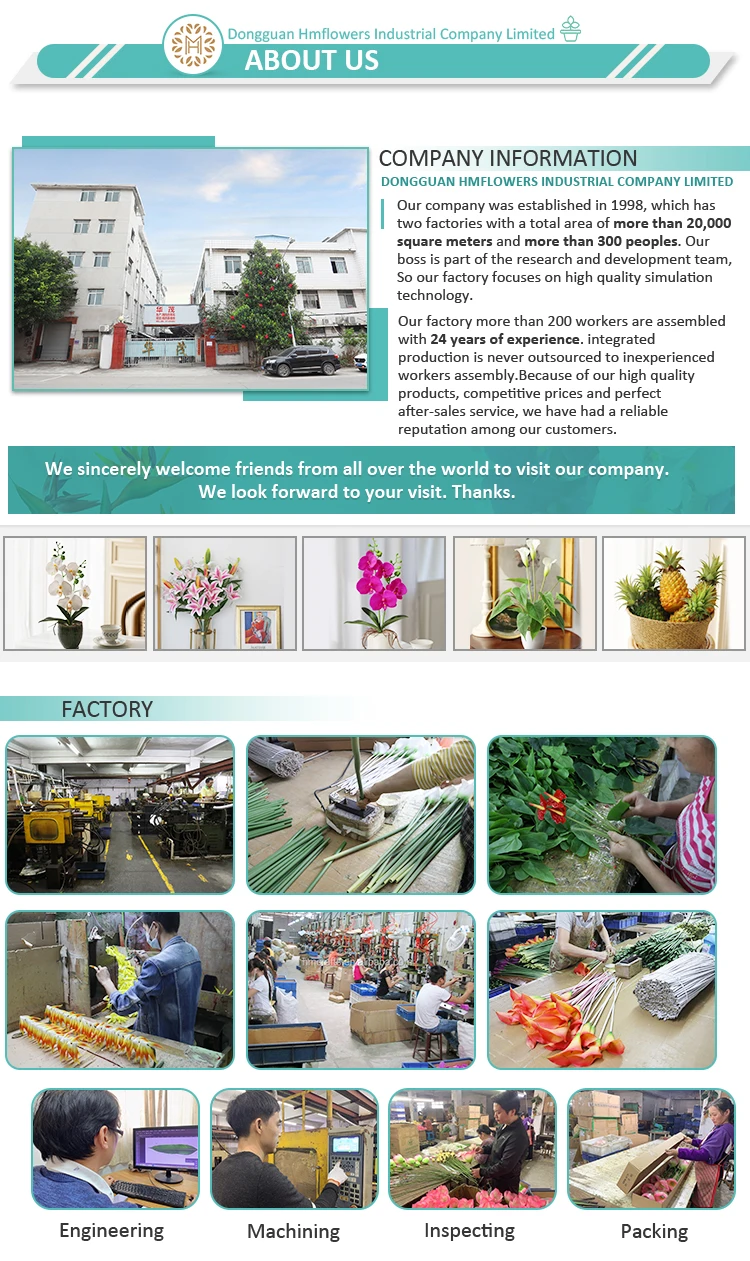 Dongguan Hmflowers Industrial Company Limited

ABOUT US

COMPANY INFORMATION

DONGGUAN HMFLOWERS INDUSTRIAL COMPANY LIMITED

Our company was established in 1998, which has two factories with a total area of more than 20,000 square meters and more than 300 peoples. Our boss is part of the research and development team, So our factory focuses on high quality simulation technology.

Our factory more than 200 workers are assembled with 24 years of experience. integrated production is never outsourced to inexperienced workers assembly.Because of our high quality products, competitive prices and perfect after-sales service, we have had a reliable reputation among our customers.

We sincerely welcome friends from all over the world to visit our company. We look forward to your visit. Thanks.

FACTORY

Engineering

Machining

Inspecting

Packing